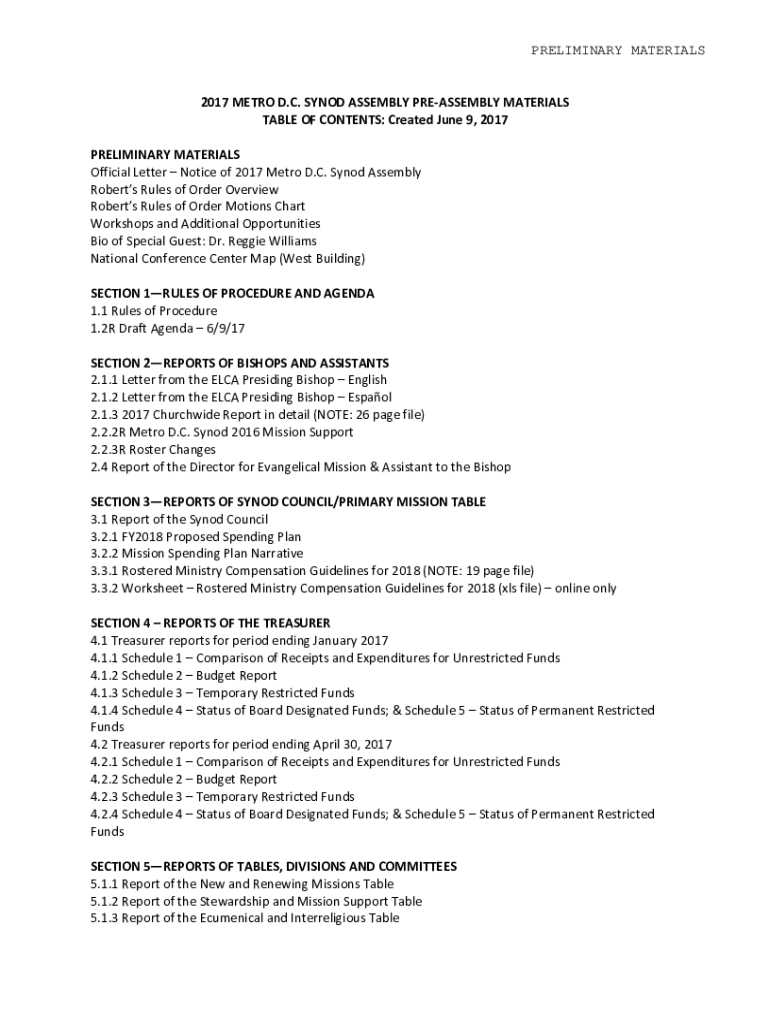 PRELIMINARY MATERIALS

2017 METRO D.C. SYNOD ASSEMBLY PRE-ASSEMBLY MATERIALS
TABLE OF CONTENTS: Created June 9, 2017

PRELIMINARY MATERIALS
Official Letter – Notice of 2017 Metro D.C. Synod Assembly
Robert's Rules of Order Overview
Robert's Rules of Order Motions Chart
Workshops and Additional Opportunities
Bio of Special Guest: Dr. Reggie Williams
National Conference Center Map (West Building)

SECTION 1—RULES OF PROCEDURE AND AGENDA
1.1 Rules of Procedure
1.2R Draft Agenda – 6/9/17

SECTION 2—REPORTS OF BISHOPS AND ASSISTANTS
2.1.1 Letter from the ELCA Presiding Bishop – English
2.1.2 Letter from the ELCA Presiding Bishop – Español
2.1.3 2017 Churchwide Report in detail (NOTE: 26 page file)
2.2.2R Metro D.C. Synod 2016 Mission Support
2.2.3R Roster Changes
2.4 Report of the Director for Evangelical Mission & Assistant to the Bishop

SECTION 3—REPORTS OF SYNOD COUNCIL/PRIMARY MISSION TABLE
3.1 Report of the Synod Council
3.2.1 FY2018 Proposed Spending Plan
3.2.2 Mission Spending Plan Narrative
3.3.1 Rostered Ministry Compensation Guidelines for 2018 (NOTE: 19 page file)
3.3.2 Worksheet – Rostered Ministry Compensation Guidelines for 2018 (xls file) – online only

SECTION 4 – REPORTS OF THE TREASURER
4.1 Treasurer reports for period ending January 2017
4.1.1 Schedule 1 – Comparison of Receipts and Expenditures for Unrestricted Funds
4.1.2 Schedule 2 – Budget Report
4.1.3 Schedule 3 – Temporary Restricted Funds
4.1.4 Schedule 4 – Status of Board Designated Funds; & Schedule 5 – Status of Permanent Restricted Funds
4.2 Treasurer reports for period ending April 30, 2017
4.2.1 Schedule 1 – Comparison of Receipts and Expenditures for Unrestricted Funds
4.2.2 Schedule 2 – Budget Report
4.2.3 Schedule 3 – Temporary Restricted Funds
4.2.4 Schedule 4 – Status of Board Designated Funds; & Schedule 5 – Status of Permanent Restricted Funds

SECTION 5—REPORTS OF TABLES, DIVISIONS AND COMMITTEES
5.1.1 Report of the New and Renewing Missions Table
5.1.2 Report of the Stewardship and Mission Support Table
5.1.3 Report of the Ecumenical and Interreligious Table